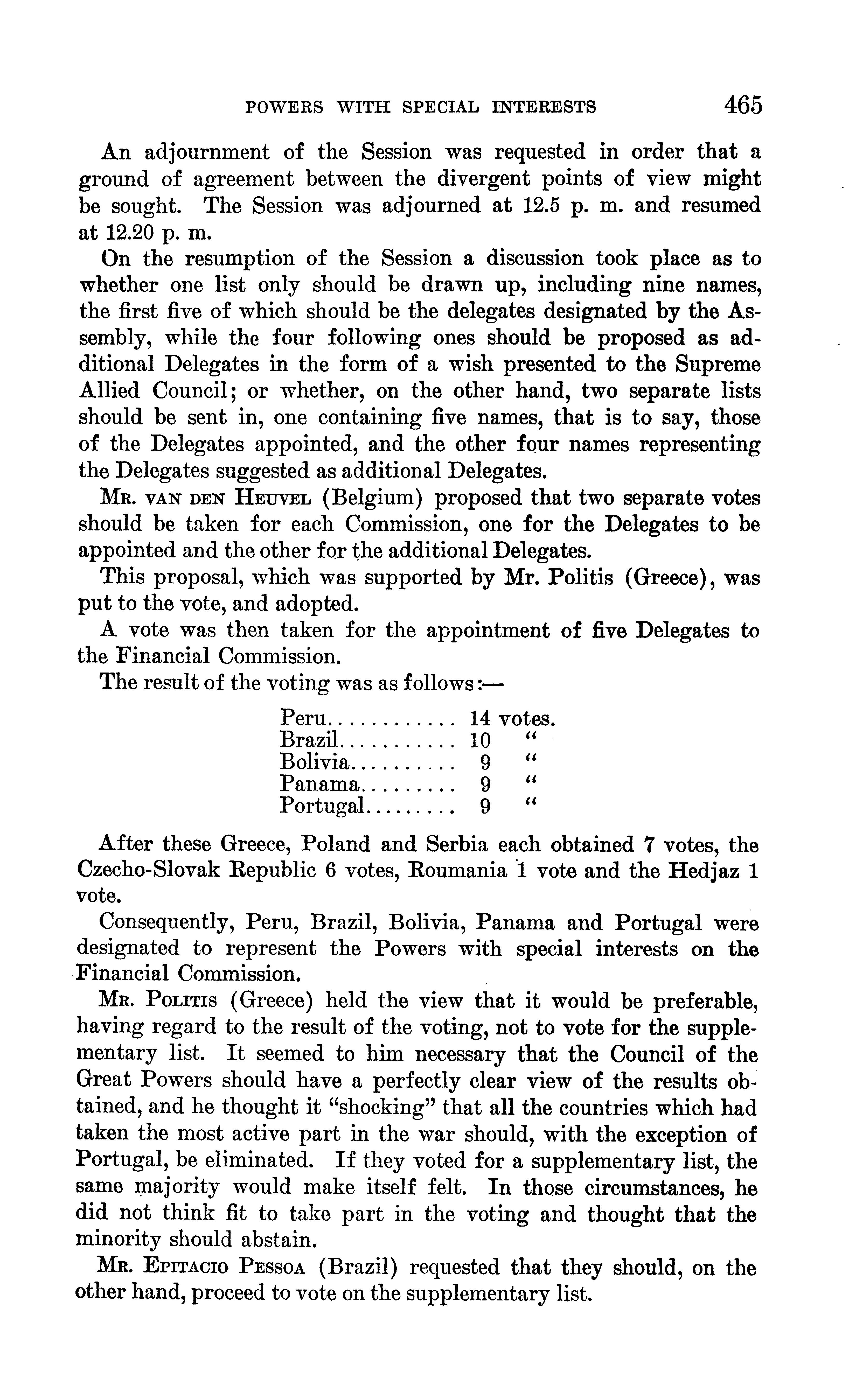 POWERS WITH SPECIAL INTERESTS 465

An adjournment of the Session was requested in order that a ground of agreement between the divergent points of view might be sought. The Session was adjourned at 12.5 p. m. and resumed at 12.20 p. m.

On the resumption of the Session a discussion took place as to whether one list only should be drawn up, including nine names, the first five of which should be the delegates designated by the Assembly, while the four following ones should be proposed as additional Delegates in the form of a wish presented to the Supreme Allied Council; or whether, on the other hand, two separate lists should be sent in, one containing five names, that is to say, those of the Delegates appointed, and the other four names representing the Delegates suggested as additional Delegates.

Mr. van den Heuvel (Belgium) proposed that two separate votes should be taken for each Commission, one for the Delegates to be appointed and the other for the additional Delegates.

This proposal, which was supported by Mr. Politis (Greece), was put to the vote, and adopted.

A vote was then taken for the appointment of five Delegates to the Financial Commission.

The result of the voting was as follows:—

Peru............ 14 votes.
Brazil........... 10 "
Bolivia.......... 9 "
Panama......... 9 "
Portugal......... 9 "

After these Greece, Poland and Serbia each obtained 7 votes, the Czecho-Slovak Republic 6 votes, Roumania 1 vote and the Hedjaz 1 vote.

Consequently, Peru, Brazil, Bolivia, Panama and Portugal were designated to represent the Powers with special interests on the Financial Commission.

Mr. Politis (Greece) held the view that it would be preferable, having regard to the result of the voting, not to vote for the supplementary list. It seemed to him necessary that the Council of the Great Powers should have a perfectly clear view of the results obtained, and he thought it "shocking" that all the countries which had taken the most active part in the war should, with the exception of Portugal, be eliminated. If they voted for a supplementary list, the same majority would make itself felt. In those circumstances, he did not think fit to take part in the voting and thought that the minority should abstain.

Mr. Epitacio Pessoa (Brazil) requested that they should, on the other hand, proceed to vote on the supplementary list.